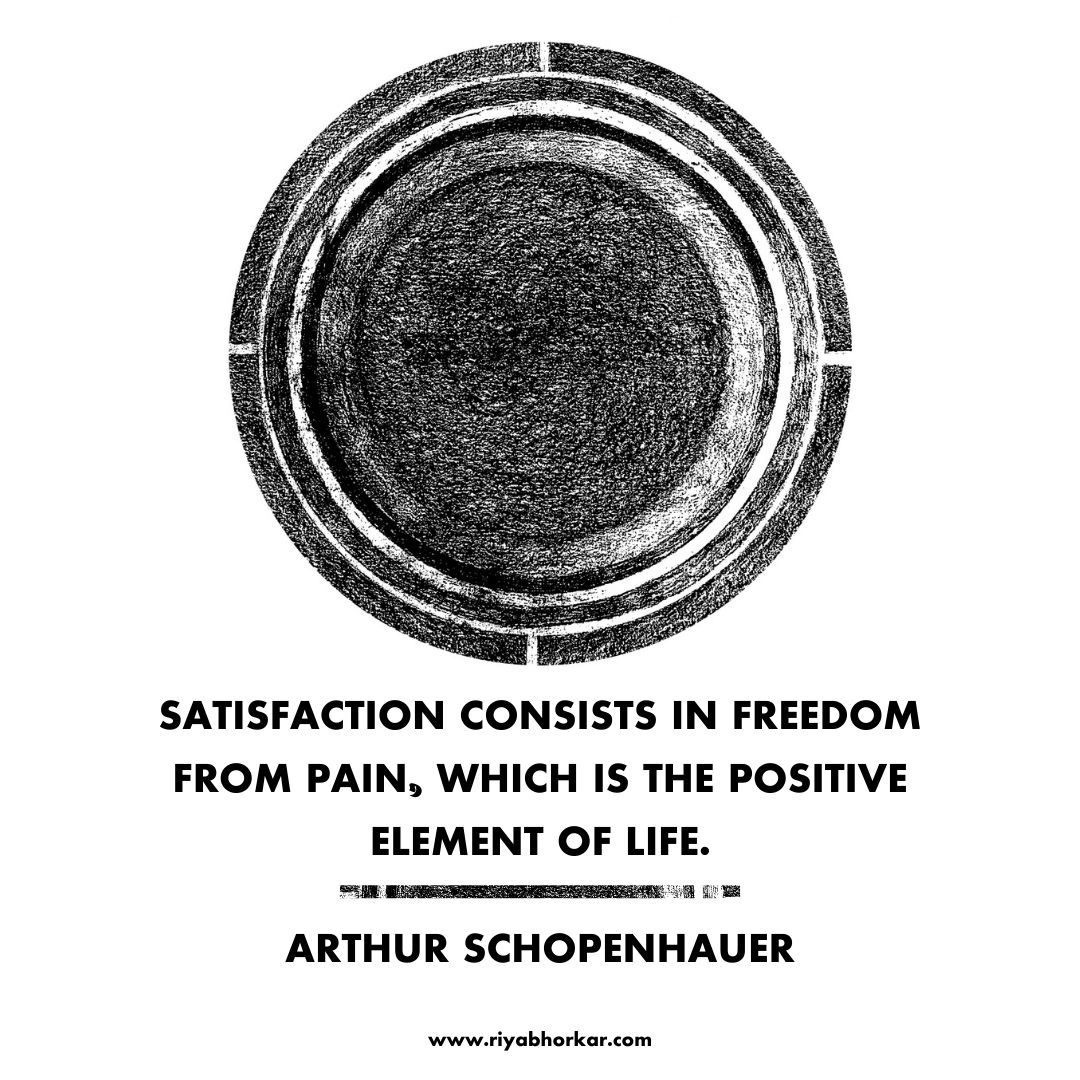 SATISFACTION CONSISTS IN FREEDOM FROM PAIN, WHICH IS THE POSITIVE ELEMENT OF LIFE.

ARTHUR SCHOPENHAUER

www.riyabhorkar.com